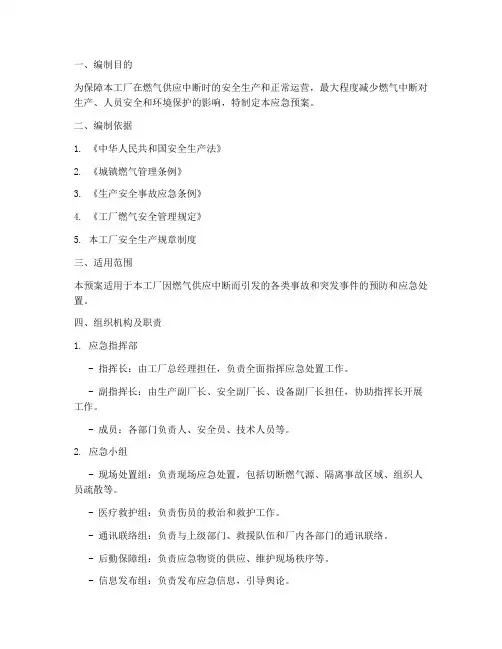 一、编制目的

为保障本工厂在燃气供应中断时的安全生产和正常运营，最大程度减少燃气中断对生产、人员安全和环境保护的影响，特制定本应急预案。

二、编制依据

1. 《中华人民共和国安全生产法》

2. 《城镇燃气管理条例》

3. 《生产安全事故应急条例》

4. 《工厂燃气安全管理规定》

5. 本工厂安全生产规章制度

三、适用范围

本预案适用于本工厂因燃气供应中断而引发的各类事故和突发事件的预防和应急处置。

四、组织机构及职责

1. 应急指挥部

- 指挥长：由工厂总经理担任，负责全面指挥应急处置工作。

- 副指挥长：由生产副厂长、安全副厂长、设备副厂长担任，协助指挥长开展工作。

- 成员：各部门负责人、安全员、技术人员等。

2. 应急小组

- 现场处置组：负责现场应急处置，包括切断燃气源、隔离事故区域、组织人员疏散等。

- 医疗救护组：负责伤员的救治和救护工作。

- 通讯联络组：负责与上级部门、救援队伍和厂内各部门的通讯联络。

- 后勤保障组：负责应急物资的供应、维护现场秩序等。

- 信息发布组：负责发布应急信息，引导舆论。